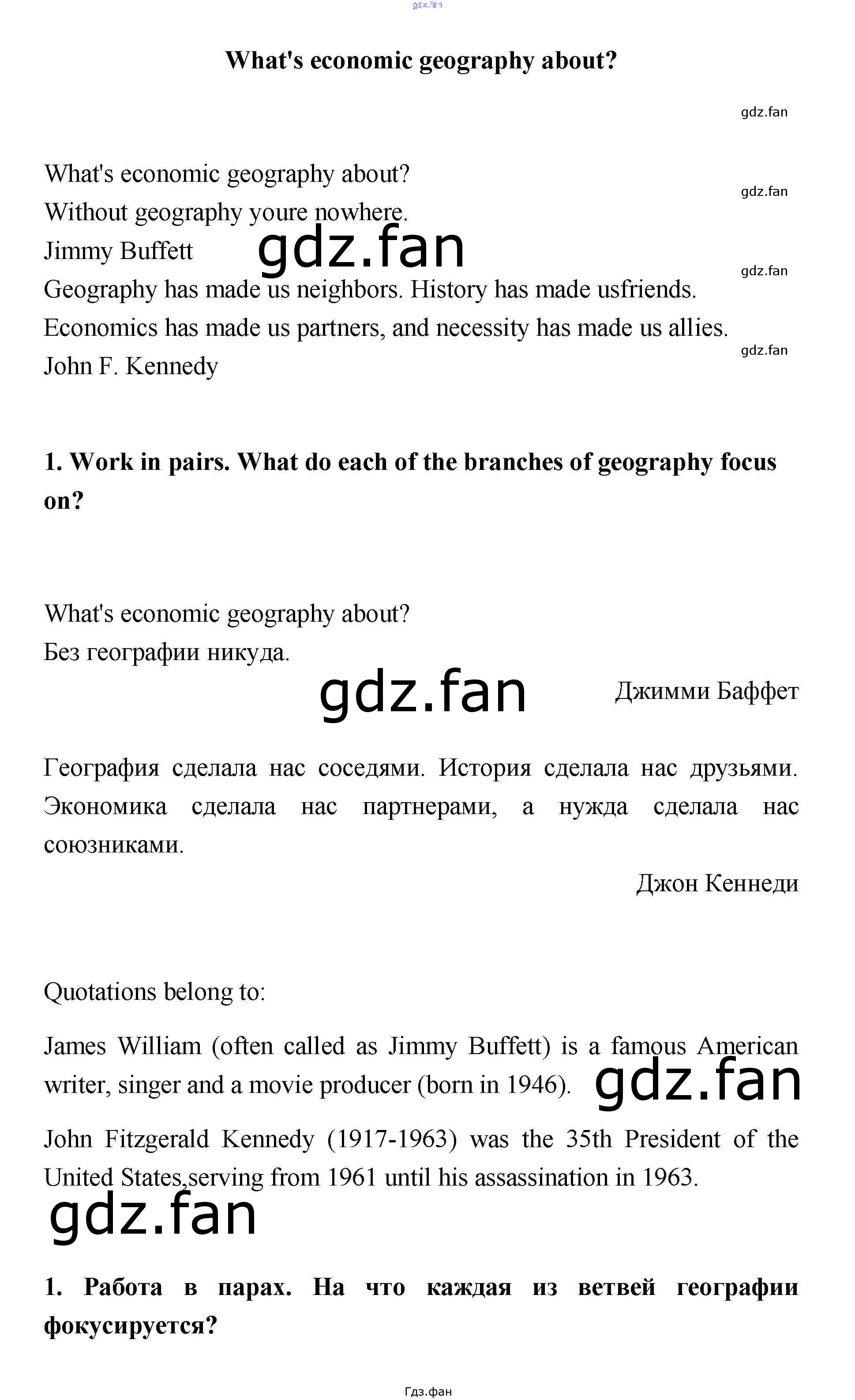 What's economic geography about?

What's economic geography about?
Without geography youre nowhere.
Jimmy Buffett
Geography has made us neighbors. History has made usfriends. Economics has made us partners, and necessity has made us allies.
John F. Kennedy

1. Work in pairs. What do each of the branches of geography focus on?

What's economic geography about?
Без географии никуда.
Джимми Баффет

География сделала нас соседями. История сделала нас друзьями. Экономика сделала нас партнерами, а нужда сделала нас союзниками.
Джон Кеннеди

Quotations belong to:

James William (often called as Jimmy Buffett) is a famous American writer, singer and a movie producer (born in 1946).

John Fitzgerald Kennedy (1917-1963) was the 35th President of the United States,serving from 1961 until his assassination in 1963.

1. Работа в парах. На что каждая из ветвей географии фокусируется?

Гдз.фан

gdz.fan